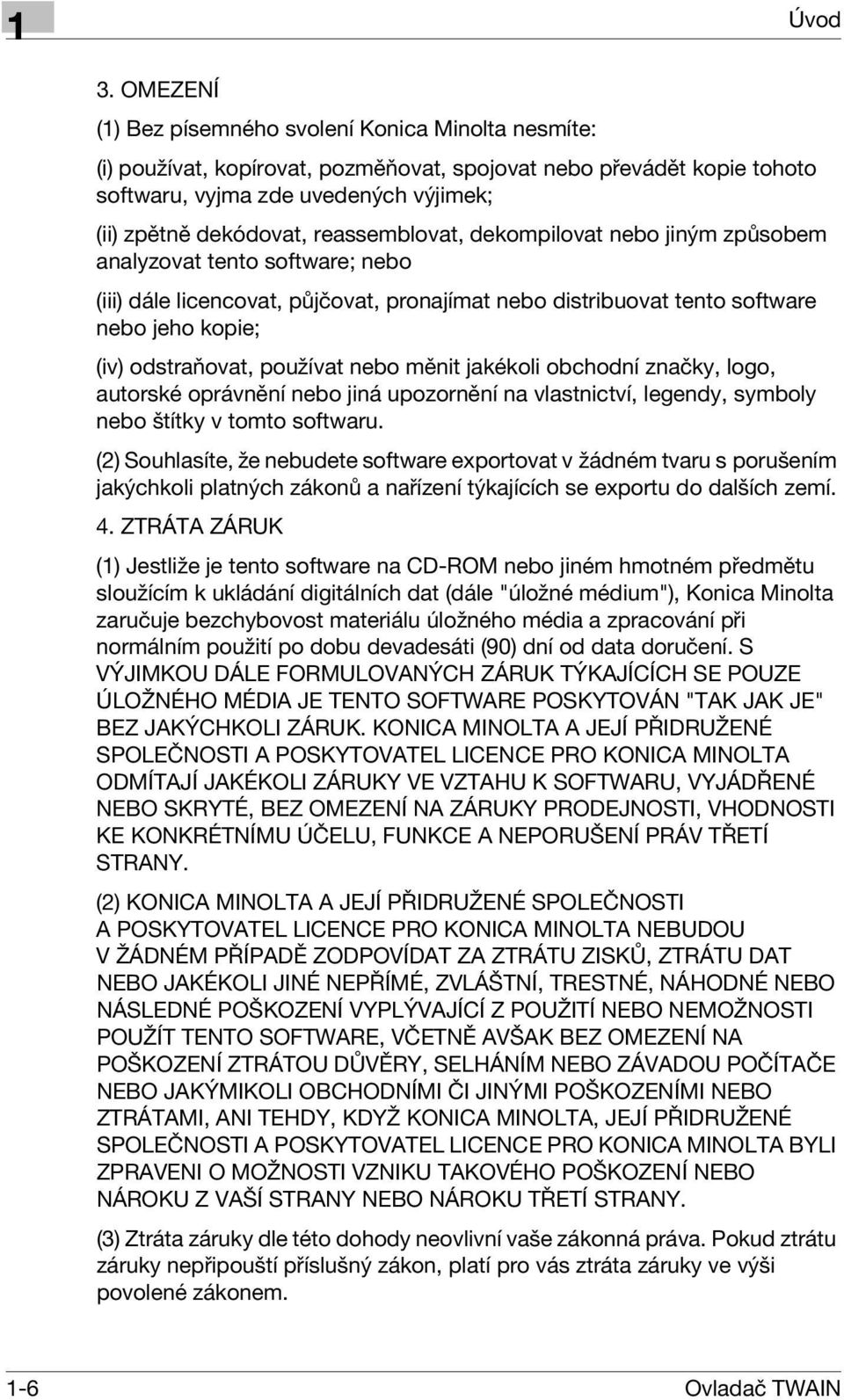 1

Úvod

3. OMEZENÍ

(1) Bez písemného svolení Konica Minolta nesmíte:

(i) používat, kopírovat, pozměňovat, spojovat nebo převádět kopie tohoto softwaru, vyjma zde uvedených výjimek;

(ii) zpětně dekódovat, reassemblovat, dekompilovat nebo jiným způsobem analyzovat tento software; nebo

(iii) dále licencovat, půjčovat, pronajímat nebo distribuovat tento software nebo jeho kopie;

(iv) odstraňovat, používat nebo měnit jakékoli obchodní značky, logo, autorské oprávnění nebo jiná upozornění na vlastnictví, legendy, symboly nebo štítky v tomto softwaru.

(2) Souhlasíte, že nebudete software exportovat v žádném tvaru s porušením jakýchkoli platných zákonů a nařízení týkajících se exportu do dalších zemí.

4. ZTRÁTA ZÁRUK

(1) Jestliže je tento software na CD-ROM nebo jiném hmotném předmětu sloužícím k ukládání digitálních dat (dále "úložné médium"), Konica Minolta zaručuje bezchybovost materiálu úložného média a zpracování při normálním použití po dobu devadesáti (90) dní od data doručení. S VÝJIMKOU DÁLE FORMULOVANÝCH ZÁRUK TÝKAJÍCÍCH SE POUZE ÚLOŽNÉHO MÉDIA JE TENTO SOFTWARE POSKYTOVÁN "TAK JAK JE" BEZ JAKÝCHKOLI ZÁRUK. KONICA MINOLTA A JEJÍ PŘIDRUŽENÉ SPOLEČNOSTI A POSKYTOVATEL LICENCE PRO KONICA MINOLTA ODMÍTAJÍ JAKÉKOLI ZÁRUKY VE VZTAHU K SOFTWARU, VYJÁDŘENÉ NEBO SKRYTÉ, BEZ OMEZENÍ NA ZÁRUKY PRODEJNOSTI, VHODNOSTI KE KONKRÉTNÍMU ÚČELU, FUNKCE A NEPORUŠENÍ PRÁV TŘETÍ STRANY.

(2) KONICA MINOLTA A JEJÍ PŘIDRUŽENÉ SPOLEČNOSTI A POSKYTOVATEL LICENCE PRO KONICA MINOLTA NEBUDOU V ŽÁDNÉM PŘÍPADĚ ZODPOVÍDAT ZA ZTRÁTU ZISKŮ, ZTRÁTU DAT NEBO JAKÉKOLI JINÉ NEPŘÍMÉ, ZVLÁŠTNÍ, TRESTNÉ, NÁHODNÉ NEBO NÁSLEDNÉ POŠKOZENÍ VYPLÝVAJÍCÍ Z POUŽITÍ NEBO NEMOŽNOSTI POUŽÍT TENTO SOFTWARE, VČETNĚ AVŠAK BEZ OMEZENÍ NA POŠKOZENÍ ZTRÁTOU DŮVĚRY, SELHÁNÍM NEBO ZÁVADOU POČÍTAČE NEBO JAKÝMIKOLI OBCHODNÍMI ČI JINÝMI POŠKOZENÍMI NEBO ZTRÁTAMI, ANI TEHDY, KDYŽ KONICA MINOLTA, JEJÍ PŘIDRUŽENÉ SPOLEČNOSTI A POSKYTOVATEL LICENCE PRO KONICA MINOLTA BYLI ZPRAVENI O MOŽNOSTI VZNIKU TAKOVÉHO POŠKOZENÍ NEBO NÁROKU Z VAŠÍ STRANY NEBO NÁROKU TŘETÍ STRANY.

(3) Ztráta záruky dle této dohody neovlivní vaše zákonná práva. Pokud ztrátu záruky nepřipouští příslušný zákon, platí pro vás ztráta záruky ve výši povolené zákonem.

1-6

Ovladač TWAIN